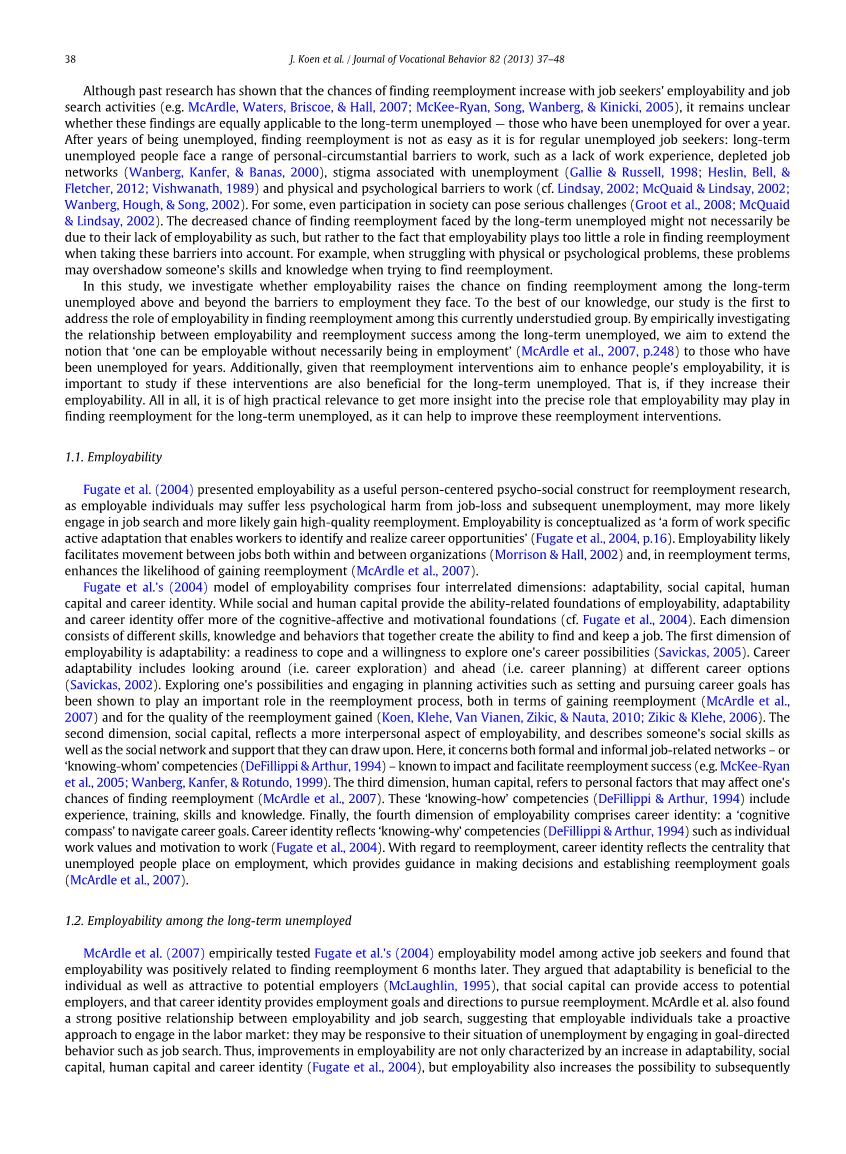 38 J. Koen et al. / Journal of Vocational Behavior 82 (2013) 37–48

Although past research has shown that the chances of finding reemployment increase with job seekers' employability and job search activities (e.g. McArdle, Waters, Briscoe, & Hall, 2007; McKee-Ryan, Song, Wanberg, & Kinicki, 2005), it remains unclear whether these findings are equally applicable to the long-term unemployed — those who have been unemployed for over a year. After years of being unemployed, finding reemployment is not as easy as it is for regular unemployed job seekers: long-term unemployed people face a range of personal-circumstantial barriers to work, such as a lack of work experience, depleted job networks (Wanberg, Kanfer, & Banas, 2000), stigma associated with unemployment (Gallie & Russell, 1998; Heslin, Bell, & Fletcher, 2012; Vishwanath, 1989) and physical and psychological barriers to work (cf. Lindsay, 2002; McQuaid & Lindsay, 2002; Wanberg, Hough, & Song, 2002). For some, even participation in society can pose serious challenges (Groot et al., 2008; McQuaid & Lindsay, 2002). The decreased chance of finding reemployment faced by the long-term unemployed might not necessarily be due to their lack of employability as such, but rather to the fact that employability plays too little a role in finding reemployment when taking these barriers into account. For example, when struggling with physical or psychological problems, these problems may overshadow someone's skills and knowledge when trying to find reemployment.

In this study, we investigate whether employability raises the chance on finding reemployment among the long-term unemployed above and beyond the barriers to employment they face. To the best of our knowledge, our study is the first to address the role of employability in finding reemployment among this currently understudied group. By empirically investigating the relationship between employability and reemployment success among the long-term unemployed, we aim to extend the notion that 'one can be employable without necessarily being in employment' (McArdle et al., 2007, p.248) to those who have been unemployed for years. Additionally, given that reemployment interventions aim to enhance people's employability, it is important to study if these interventions are also beneficial for the long-term unemployed. That is, if they increase their employability. All in all, it is of high practical relevance to get more insight into the precise role that employability may play in finding reemployment for the long-term unemployed, as it can help to improve these reemployment interventions.

1.1. Employability

Fugate et al. (2004) presented employability as a useful person-centered psycho-social construct for reemployment research, as employable individuals may suffer less psychological harm from job-loss and subsequent unemployment, may more likely engage in job search and more likely gain high-quality reemployment. Employability is conceptualized as 'a form of work specific active adaptation that enables workers to identify and realize career opportunities' (Fugate et al., 2004, p.16). Employability likely facilitates movement between jobs both within and between organizations (Morrison & Hall, 2002) and, in reemployment terms, enhances the likelihood of gaining reemployment (McArdle et al., 2007).

Fugate et al.'s (2004) model of employability comprises four interrelated dimensions: adaptability, social capital, human capital and career identity. While social and human capital provide the ability-related foundations of employability, adaptability and career identity offer more of the cognitive-affective and motivational foundations (cf. Fugate et al., 2004). Each dimension consists of different skills, knowledge and behaviors that together create the ability to find and keep a job. The first dimension of employability is adaptability: a readiness to cope and a willingness to explore one's career possibilities (Savickas, 2005). Career adaptability includes looking around (i.e. career exploration) and ahead (i.e. career planning) at different career options (Savickas, 2002). Exploring one's possibilities and engaging in planning activities such as setting and pursuing career goals has been shown to play an important role in the reemployment process, both in terms of gaining reemployment (McArdle et al., 2007) and for the quality of the reemployment gained (Koen, Klehe, Van Vianen, Zikic, & Nauta, 2010; Zikic & Klehe, 2006). The second dimension, social capital, reflects a more interpersonal aspect of employability, and describes someone's social skills as well as the social network and support that they can draw upon. Here, it concerns both formal and informal job-related networks – or 'knowing-whom' competencies (DeFillippi & Arthur, 1994) – known to impact and facilitate reemployment success (e.g. McKee-Ryan et al., 2005; Wanberg, Kanfer, & Rotundo, 1999). The third dimension, human capital, refers to personal factors that may affect one's chances of finding reemployment (McArdle et al., 2007). These 'knowing-how' competencies (DeFillippi & Arthur, 1994) include experience, training, skills and knowledge. Finally, the fourth dimension of employability comprises career identity: a 'cognitive compass' to navigate career goals. Career identity reflects 'knowing-why' competencies (DeFillippi & Arthur, 1994) such as individual work values and motivation to work (Fugate et al., 2004). With regard to reemployment, career identity reflects the centrality that unemployed people place on employment, which provides guidance in making decisions and establishing reemployment goals (McArdle et al., 2007).

1.2. Employability among the long-term unemployed

McArdle et al. (2007) empirically tested Fugate et al.'s (2004) employability model among active job seekers and found that employability was positively related to finding reemployment 6 months later. They argued that adaptability is beneficial to the individual as well as attractive to potential employers (McLaughlin, 1995), that social capital can provide access to potential employers, and that career identity provides employment goals and directions to pursue reemployment. McArdle et al. also found a strong positive relationship between employability and job search, suggesting that employable individuals take a proactive approach to engage in the labor market: they may be responsive to their situation of unemployment by engaging in goal-directed behavior such as job search. Thus, improvements in employability are not only characterized by an increase in adaptability, social capital, human capital and career identity (Fugate et al., 2004), but employability also increases the possibility to subsequently